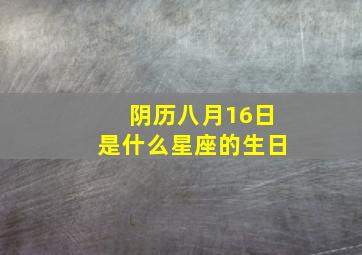 阴历八月16日
是什么星座的生日